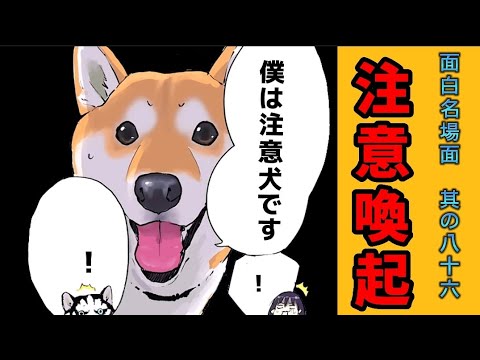 面白名場面　其の八十六

注意喚起

僕は注意犬です

！

！